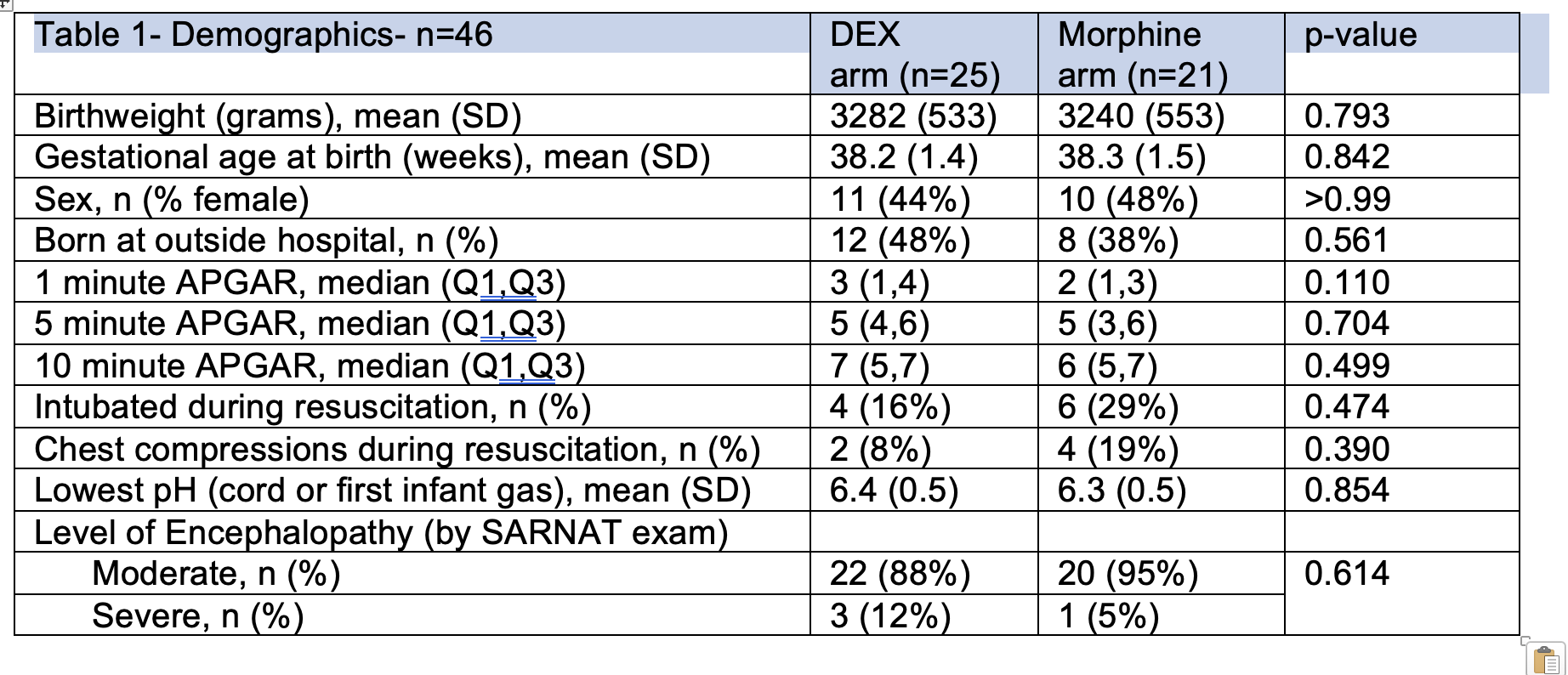 | Table 1- Demographics- n=46 | DEX arm (n=25) | Morphine arm (n=21) | p-value |
|---|---|---|---|
| Birthweight (grams), mean (SD) | 3282 (533) | 3240 (553) | 0.793 |
| Gestational age at birth (weeks), mean (SD) | 38.2 (1.4) | 38.3 (1.5) | 0.842 |
| Sex, n (% female) | 11 (44%) | 10 (48%) | >0.99 |
| Born at outside hospital, n (%) | 12 (48%) | 8 (38%) | 0.561 |
| 1 minute APGAR, median (Q1,Q3) | 3 (1,4) | 2 (1,3) | 0.110 |
| 5 minute APGAR, median (Q1,Q3) | 5 (4,6) | 5 (3,6) | 0.704 |
| 10 minute APGAR, median (Q1,Q3) | 7 (5,7) | 6 (5,7) | 0.499 |
| Intubated during resuscitation, n (%) | 4 (16%) | 6 (29%) | 0.474 |
| Chest compressions during resuscitation, n (%) | 2 (8%) | 4 (19%) | 0.390 |
| Lowest pH (cord or first infant gas), mean (SD) | 6.4 (0.5) | 6.3 (0.5) | 0.854 |
| Level of Encephalopathy (by SARNAT exam) | | | |
| Moderate, n (%) | 22 (88%) | 20 (95%) | 0.614 |
| Severe, n (%) | 3 (12%) | 1 (5%) | |